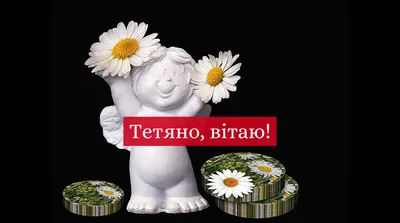 Тетяно, вітаю!